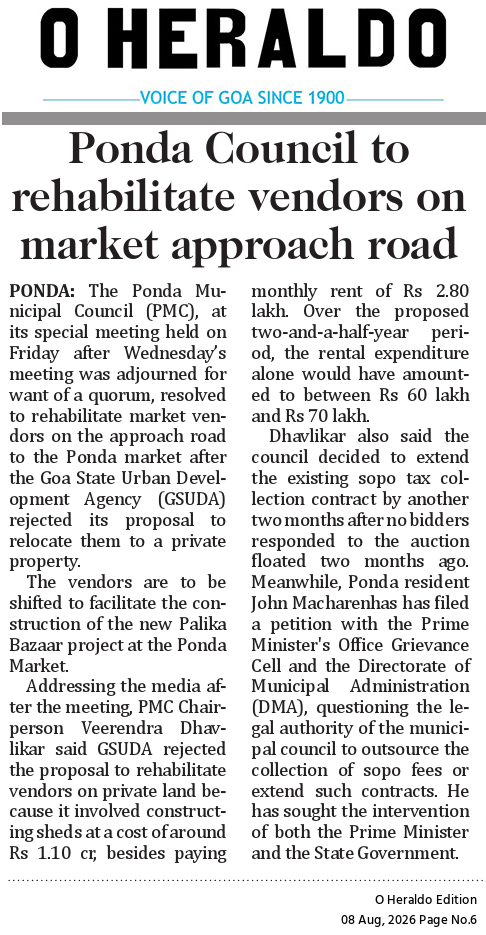 O HERALDO

VOICE OF GOA SINCE 1900

Ponda Council to rehabilitate vendors on market approach road

PONDA: The Ponda Municipal Council (PMC), at its special meeting held on Friday after Wednesday's meeting was adjourned for want of a quorum, resolved to rehabilitate market vendors on the approach road to the Ponda market after the Goa State Urban Development Agency (GSUDA) rejected its proposal to relocate them to a private property.

The vendors are to be shifted to facilitate the construction of the new Palika Bazaar project at the Ponda Market.

Addressing the media after the meeting, PMC Chairperson Veerendra Dhavlikar said GSUDA rejected the proposal to rehabilitate vendors on private land because it involved constructing sheds at a cost of around Rs 1.10 cr, besides paying monthly rent of Rs 2.80 lakh. Over the proposed two-and-a-half-year period, the rental expenditure alone would have amounted to between Rs 60 lakh and Rs 70 lakh.

Dhavlikar also said the council decided to extend the existing sopo tax collection contract by another two months after no bidders responded to the auction floated two months ago. Meanwhile, Ponda resident John Macharenhas has filed a petition with the Prime Minister's Office Grievance Cell and the Directorate of Municipal Administration (DMA), questioning the legal authority of the municipal council to outsource the collection of sopo fees or extend such contracts. He has sought the intervention of both the Prime Minister and the State Government.

O Heraldo Edition
08 Aug, 2026 Page No.6